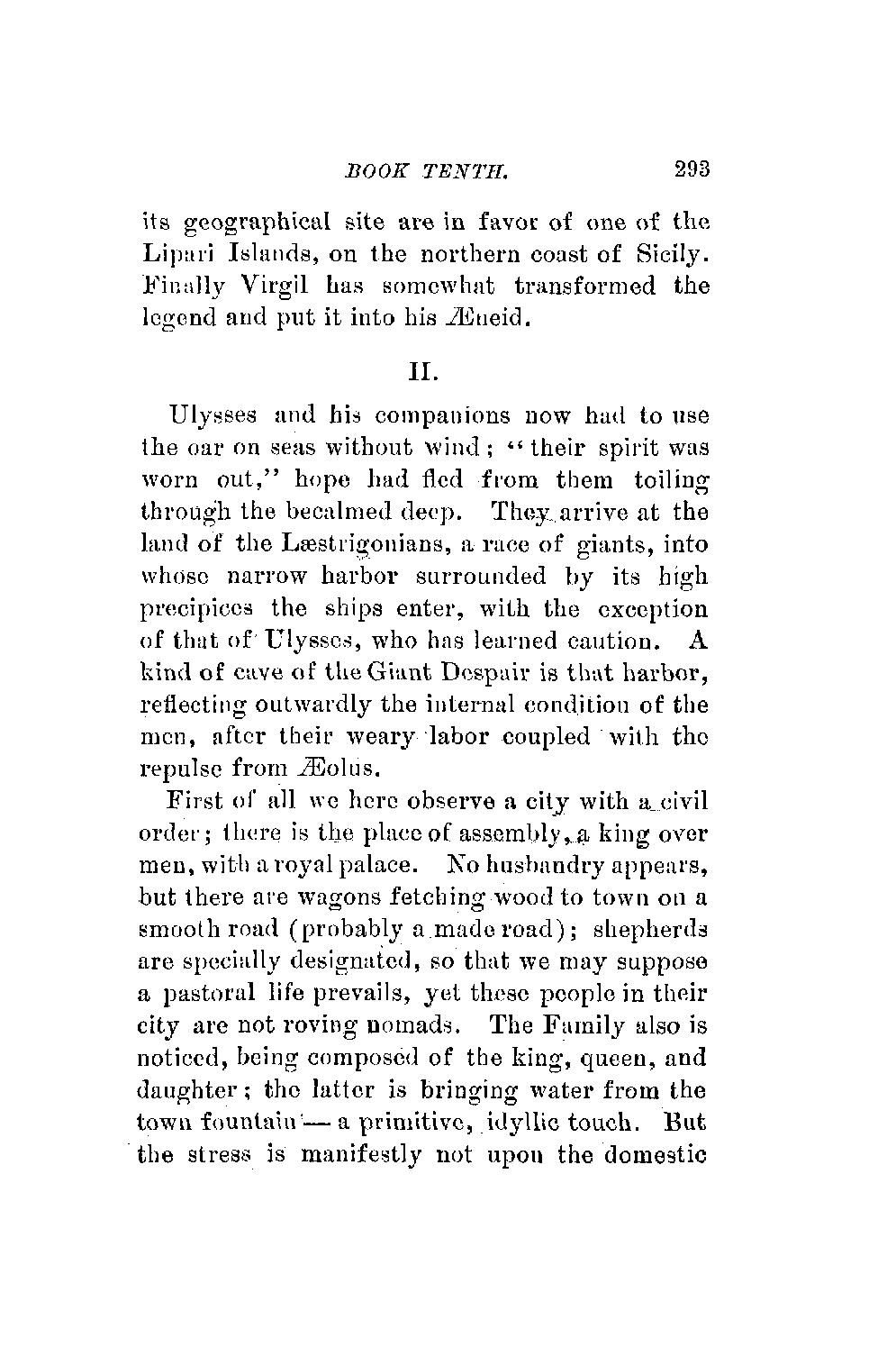 BOOK TENTH. 293

its geographical site are in favor of one of the Lipari Islands, on the northern coast of Sicily. Finally Virgil has somewhat transformed the legend and put it into his Æneid.

II.

Ulysses and his companions now had to use the oar on seas without wind; "their spirit was worn out," hope had fled from them toiling through the becalmed deep. They arrive at the land of the Læstrigonians, a race of giants, into whose narrow harbor surrounded by its high precipices the ships enter, with the exception of that of Ulysses, who has learned caution. A kind of cave of the Giant Despair is that harbor, reflecting outwardly the internal condition of the men, after their weary labor coupled with the repulse from Æolus.

First of all we here observe a city with a civil order; there is the place of assembly, a king over men, with a royal palace. No husbandry appears, but there are wagons fetching wood to town on a smooth road (probably a made road); shepherds are specially designated, so that we may suppose a pastoral life prevails, yet these people in their city are not roving nomads. The Family also is noticed, being composed of the king, queen, and daughter; the latter is bringing water from the town fountain — a primitive, idyllic touch. But the stress is manifestly not upon the domestic